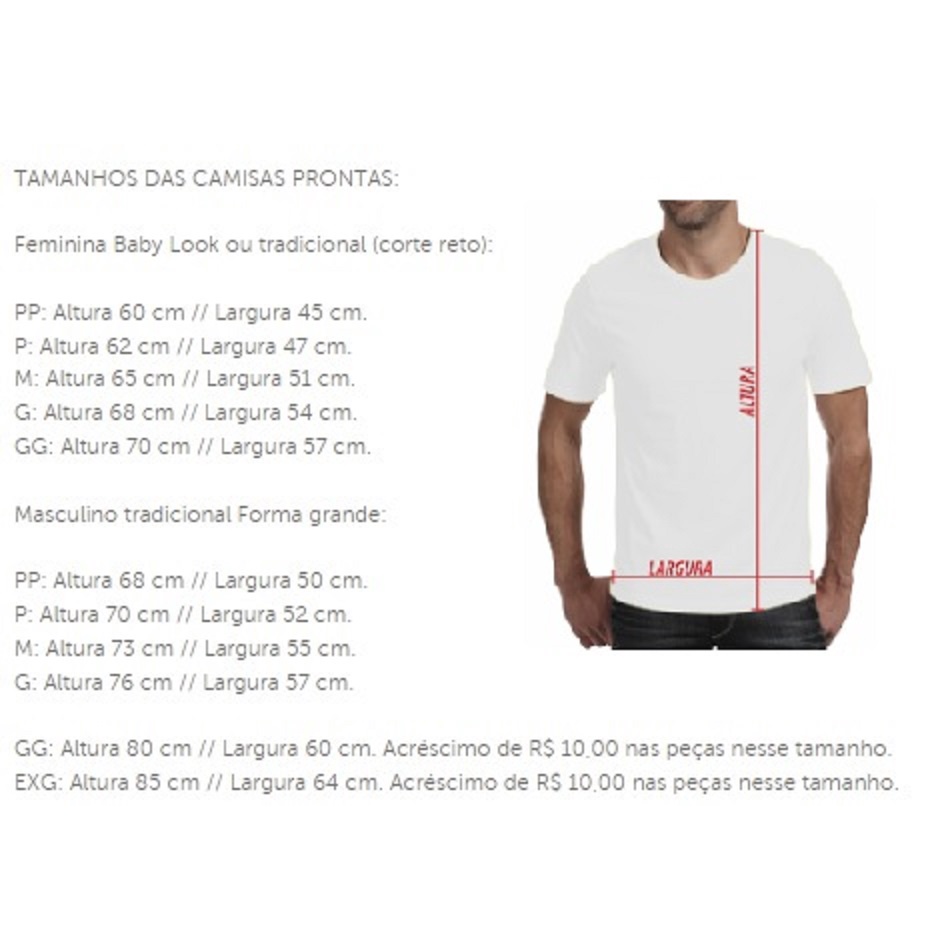 TAMANHOS DAS CAMISAS PRONTAS:

Feminina Baby Look ou tradicional (corte reto):

PP: Altura 60 cm // Largura 45 cm.
P: Altura 62 cm // Largura 47 cm.
M: Altura 65 cm // Largura 51 cm.
G: Altura 68 cm // Largura 54 cm.
GG: Altura 70 cm // Largura 57 cm.

Masculino tradicional Forma grande:

PP: Altura 68 cm // Largura 50 cm.
P: Altura 70 cm // Largura 52 cm.
M: Altura 73 cm // Largura 55 cm.
G: Altura 76 cm // Largura 57 cm.

GG: Altura 80 cm // Largura 60 cm. Acréscimo de R$ 10,00 nas peças nesse tamanho.
EXG: Altura 85 cm // Largura 64 cm. Acréscimo de R$ 10,00 nas peças nesse tamanho.

ALTURA

LARGURA